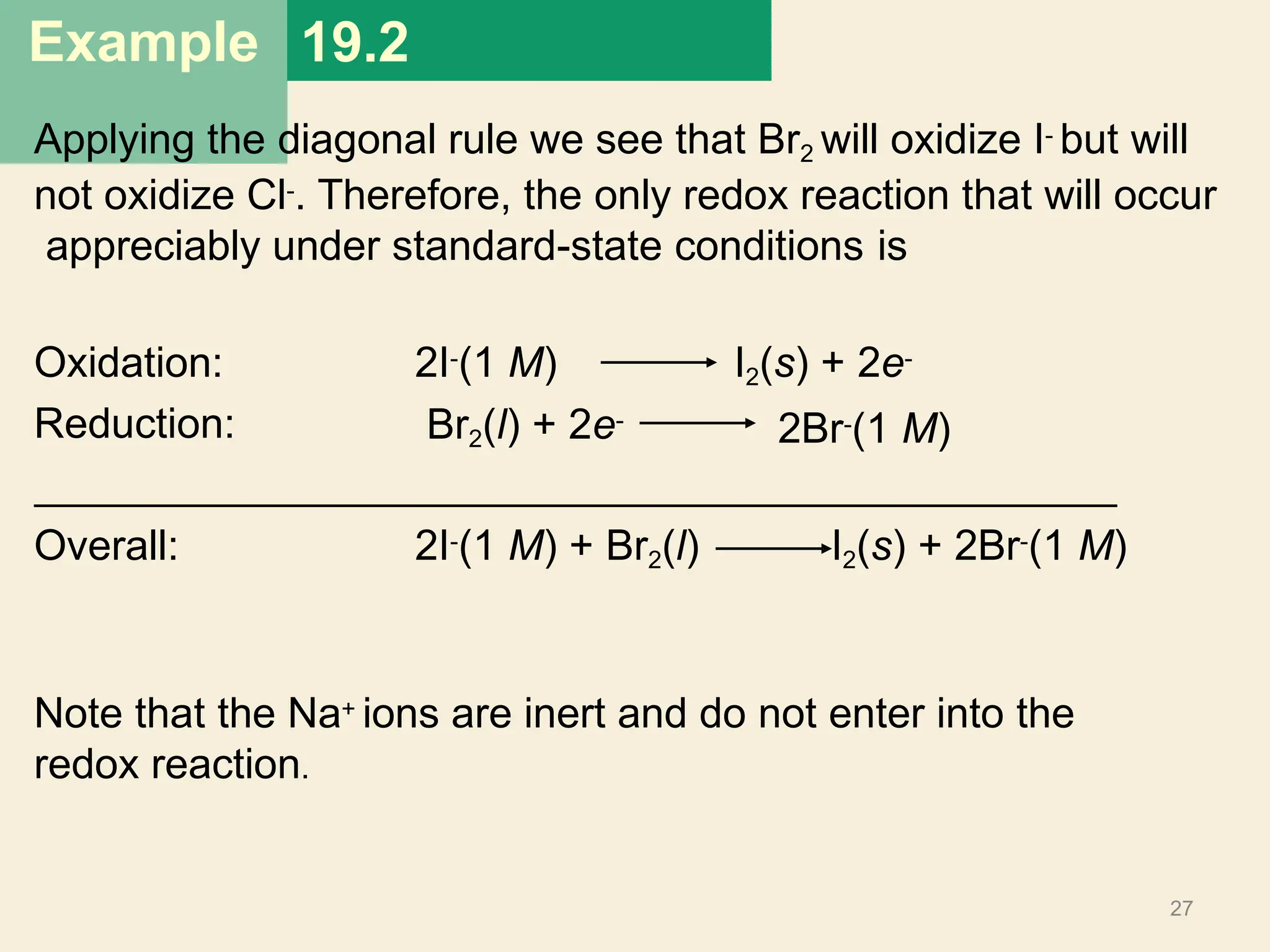 Example 19.2

Applying the diagonal rule we see that $Br_2$ will oxidize $I^-$ but will not oxidize $Cl^-$. Therefore, the only redox reaction that will occur appreciably under standard-state conditions is

Oxidation: $2I^-(1\ M) \longrightarrow I_2(s) + 2e^-$

Reduction: $Br_2(l) + 2e^- \longrightarrow 2Br^-(1\ M)$

Overall: $2I^-(1\ M) + Br_2(l) \longrightarrow I_2(s) + 2Br^-(1\ M)$

Note that the $Na^+$ ions are inert and do not enter into the redox reaction.

27